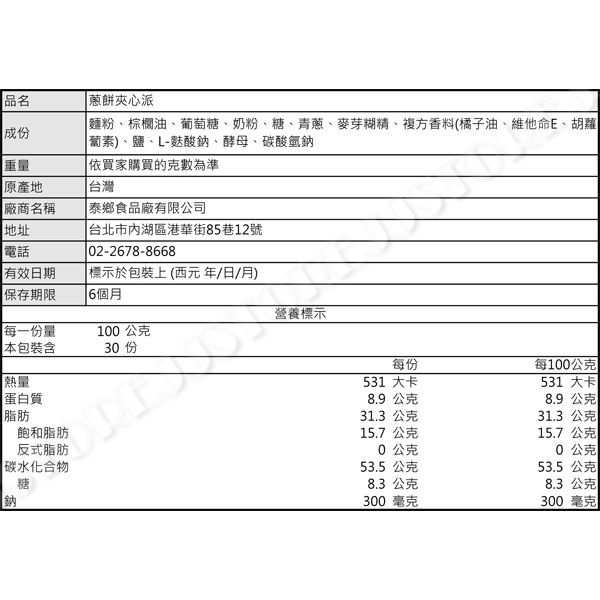 | 品名 | 蔥餅夾心派 |
|---|---|
| 成份 | 麵粉、棕櫚油、葡萄糖、奶粉、糖、青蔥、麥芽糊精、複方香料(橘子油、維他命E、胡蘿蔔素)、鹽、L-麩酸鈉、酵母、碳酸氫鈉 |
| 重量 | 依買家購買的克數為準 |
| 原產地 | 台灣 |
| 廠商名稱 | 泰鄉食品廠有限公司 |
| 地址 | 台北市內湖區港華街85巷12號 |
| 電話 | 02-2678-8668 |
| 有效日期 | 標示於包裝上 (西元 年/日/月) |
| 保存期限 | 6個月 |

營養標示

每一份量 100 公克
本包裝含 30 份

| | 每份 | 每100公克 |
|---|---|---|
| 熱量 | 531 大卡 | 531 大卡 |
| 蛋白質 | 8.9 公克 | 8.9 公克 |
| 脂肪 | 31.3 公克 | 31.3 公克 |
| 飽和脂肪 | 15.7 公克 | 15.7 公克 |
| 反式脂肪 | 0 公克 | 0 公克 |
| 碳水化合物 | 53.5 公克 | 53.5 公克 |
| 糖 | 8.3 公克 | 8.3 公克 |
| 鈉 | 300 毫克 | 300 毫克 |